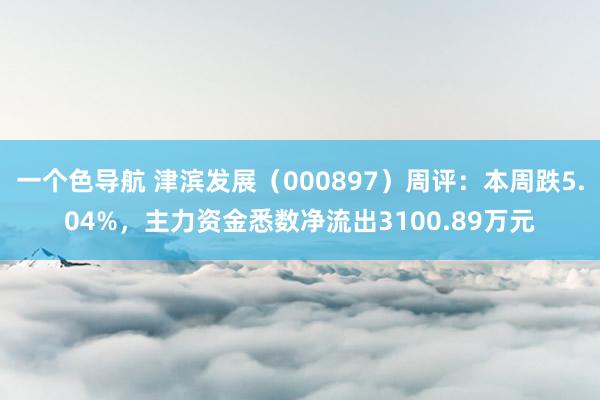 一个色导航 津滨发展（000897）周评：本周跌5.04%，主力资金悉数净流出3100.89万元